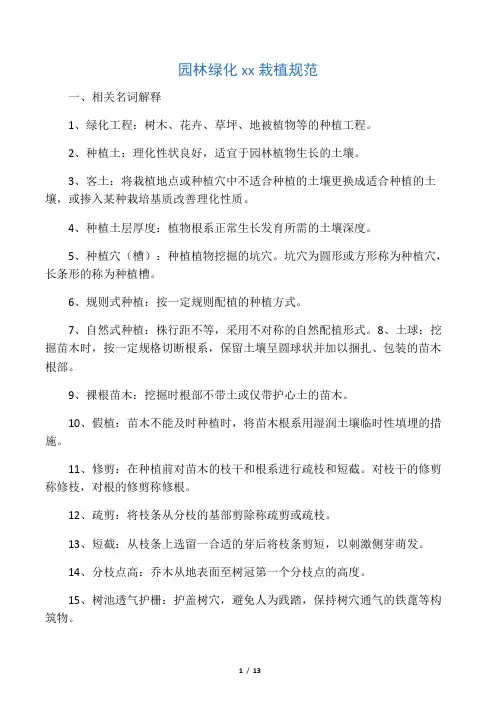 园林绿化 xx 栽植规范

一、相关名词解释

1、绿化工程：树木、花卉、草坪、地被植物等的种植工程。

2、种植土：理化性状良好，适宜于园林植物生长的土壤。

3、客土：将栽植地点或种植穴中不适合种植的土壤更换成适合种植的土壤，或掺入某种栽培基质改善理化性质。

4、种植土层厚度：植物根系正常生长发育所需的土壤深度。

5、种植穴（槽）：种植植物挖掘的坑穴。坑穴为圆形或方形称为种植穴，长条形的称为种植槽。

6、规则式种植：按一定规则配植的种植方式。

7、自然式种植：株行距不等，采用不对称的自然配植形式。8、土球：挖掘苗木时，按一定规格切断根系，保留土壤呈圆球状并加以捆扎、包装的苗木根部。

9、裸根苗木：挖掘时根部不带土或仅带护心土的苗木。

10、假植：苗木不能及时种植时，将苗木根系用湿润土壤临时性填埋的措施。

11、修剪：在种植前对苗木的枝干和根系进行疏枝和短截。对枝干的修剪称修枝，对根的修剪称修根。

12、疏剪：将枝条从分枝的基部剪除称疏剪或疏枝。

13、短截：从枝条上选留一合适的芽后将枝条剪短，以刺激侧芽萌发。

14、分枝点高：乔木从地表面至树冠第一个分枝点的高度。

15、树池透气护栅：护盖树穴，避免人为践踏，保持树穴通气的铁蓖等构筑物。

1 / 13